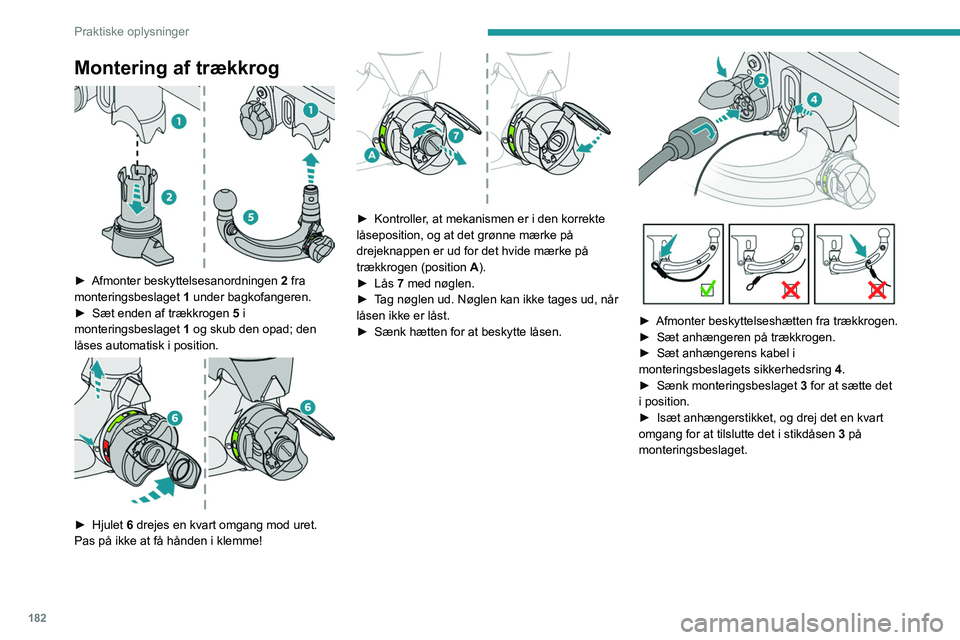 Praktiske oplysninger

Montering af trækkrog

1
2
1
5

► Afmonter beskyttelsesanordningen 2 fra monteringsbeslaget 1 under bagkofangeren.
► Sæt enden af trækkrogen 5 i monteringsbeslaget 1 og skub den opad; den låses automatisk i position.

6
6

► Hjulet 6 drejes en kvart omgang mod uret. Pas på ikke at få hånden i klemme!

A
7

► Kontroller, at mekanismen er i den korrekte låseposition, og at det grønne mærke på drejeknappen er ud for det hvide mærke på trækkrogen (position A).
► Lås 7 med nøglen.
► Tag nøglen ud. Nøglen kan ikke tages ud, når låsen ikke er låst.
► Sænk hætten for at beskytte låsen.

3
4

► Afmonter beskyttelseshætten fra trækkrogen.
► Sæt anhængeren på trækkrogen.
► Sæt anhængerens kabel i monteringsbeslagets sikkerhedsring 4.
► Sænk monteringsbeslaget 3 for at sætte det i position.
► Isæt anhængerstikket, og drej det en kvart omgang for at tilslutte det i stikdåsen 3 på monteringsbeslaget.

182

carmanualsonline.info